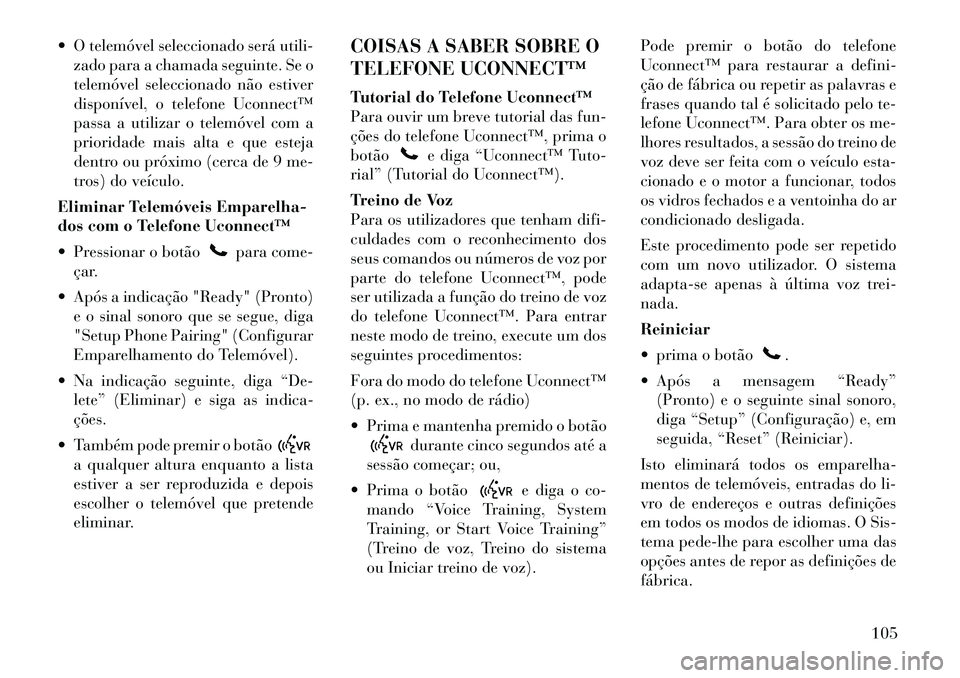 • O telemóvel seleccionado será utilizado para a chamada seguinte. Se o telemóvel seleccionado não estiver disponível, o telefone Uconnect™ passa a utilizar o telemóvel com a prioridade mais alta e que esteja dentro ou próximo (cerca de 9 metros) do veículo.

Eliminar Telemóveis Emparelhados com o Telefone Uconnect™

• Pressionar o botão para começar.

• Após a indicação "Ready" (Pronto) e o sinal sonoro que se segue, diga "Setup Phone Pairing" (Configurar Emparelhamento do Telemóvel).

• Na indicação seguinte, diga “Delete” (Eliminar) e siga as indicações.

• Também pode premir o botão VR a qualquer altura enquanto a lista estiver a ser reproduzida e depois escolher o telemóvel que pretende eliminar.

COISAS A SABER SOBRE O TELEFONE UCONNECT™

Tutorial do Telefone Uconnect™
Para ouvir um breve tutorial das funções do telefone Uconnect™, prima o botão e diga “Uconnect™ Tutorial” (Tutorial do Uconnect™).

Treino de Voz
Para os utilizadores que tenham dificuldades com o reconhecimento dos seus comandos ou números de voz por parte do telefone Uconnect™, pode ser utilizada a função do treino de voz do telefone Uconnect™. Para entrar neste modo de treino, execute um dos seguintes procedimentos:

Fora do modo do telefone Uconnect™ (p. ex., no modo de rádio)

• Prima e mantenha premido o botão VR durante cinco segundos até a sessão começar; ou,

• Prima o botão VR e diga o comando “Voice Training, System Training, or Start Voice Training” (Treino de voz, Treino do sistema ou Iniciar treino de voz).

Pode premir o botão do telefone Uconnect™ para restaurar a definição de fábrica ou repetir as palavras e frases quando tal é solicitado pelo telefone Uconnect™. Para obter os melhores resultados, a sessão do treino de voz deve ser feita com o veículo estacionado e o motor a funcionar, todos os vidros fechados e a ventoinha do ar condicionado desligada.

Este procedimento pode ser repetido com um novo utilizador. O sistema adapta-se apenas à última voz treinada.

Reiniciar

• prima o botão .

• Após a mensagem “Ready” (Pronto) e o seguinte sinal sonoro, diga “Setup” (Configuração) e, em seguida, “Reset” (Reiniciar).

Isto eliminará todos os emparelhamentos de telemóveis, entradas do livro de endereços e outras definições em todos os modos de idiomas. O Sistema pede-lhe para escolher uma das opções antes de repor as definições de fábrica.

105

carmanualsonline.info